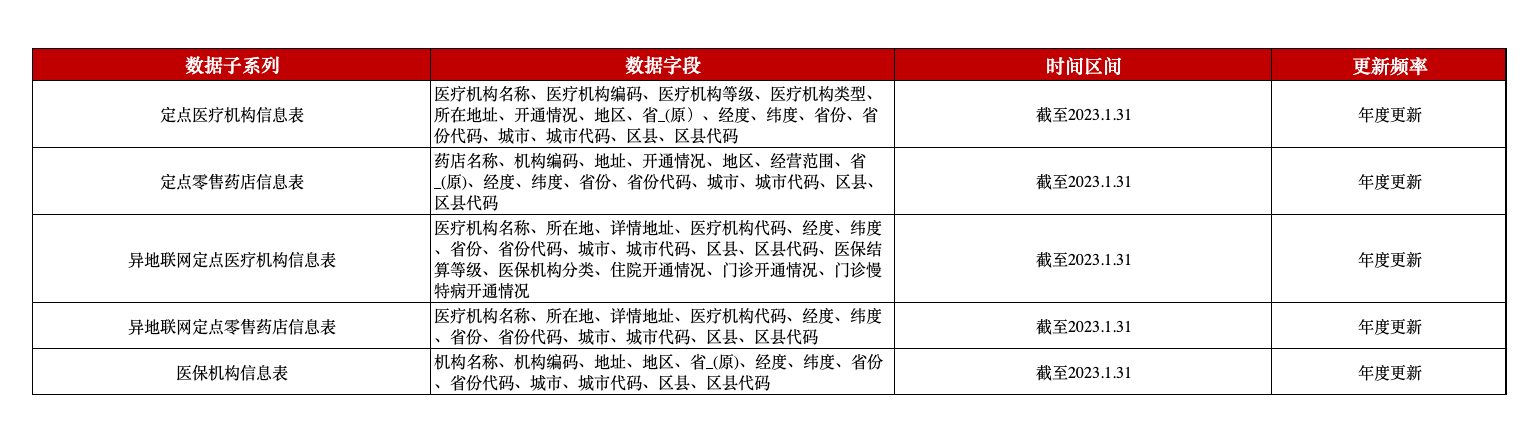 | 数据子系列 | 数据字段 | 时间区间 | 更新频率 |
|---|---|---|---|
| 定点医疗机构信息表 | 医疗机构名称、医疗机构编码、医疗机构等级、医疗机构类型、所在地址、开通情况、地区、省_(原）、经度、纬度、省份、省份代码、城市、城市代码、区县、区县代码 | 截至2023.1.31 | 年度更新 |
| 定点零售药店信息表 | 药店名称、机构编码、地址、开通情况、地区、经营范围、省_(原)、经度、纬度、省份、省份代码、城市、城市代码、区县、区县代码 | 截至2023.1.31 | 年度更新 |
| 异地联网定点医疗机构信息表 | 医疗机构名称、所在地、详情地址、医疗机构代码、经度、纬度、省份、省份代码、城市、城市代码、区县、区县代码、医保结算等级、医保机构分类、住院开通情况、门诊开通情况、门诊慢特病开通情况 | 截至2023.1.31 | 年度更新 |
| 异地联网定点零售药店信息表 | 医疗机构名称、所在地、详情地址、医疗机构代码、经度、纬度、省份、省份代码、城市、城市代码、区县、区县代码 | 截至2023.1.31 | 年度更新 |
| 医保机构信息表 | 机构名称、机构编码、地址、地区、省_(原)、经度、纬度、省份、省份代码、城市、城市代码、区县、区县代码 | 截至2023.1.31 | 年度更新 |